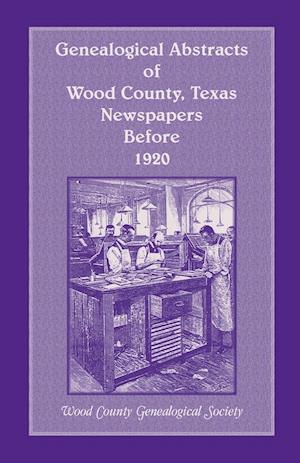 Genealogical Abstracts of Wood County, Texas Newspapers Before 1920

Wood County Genealogical Society